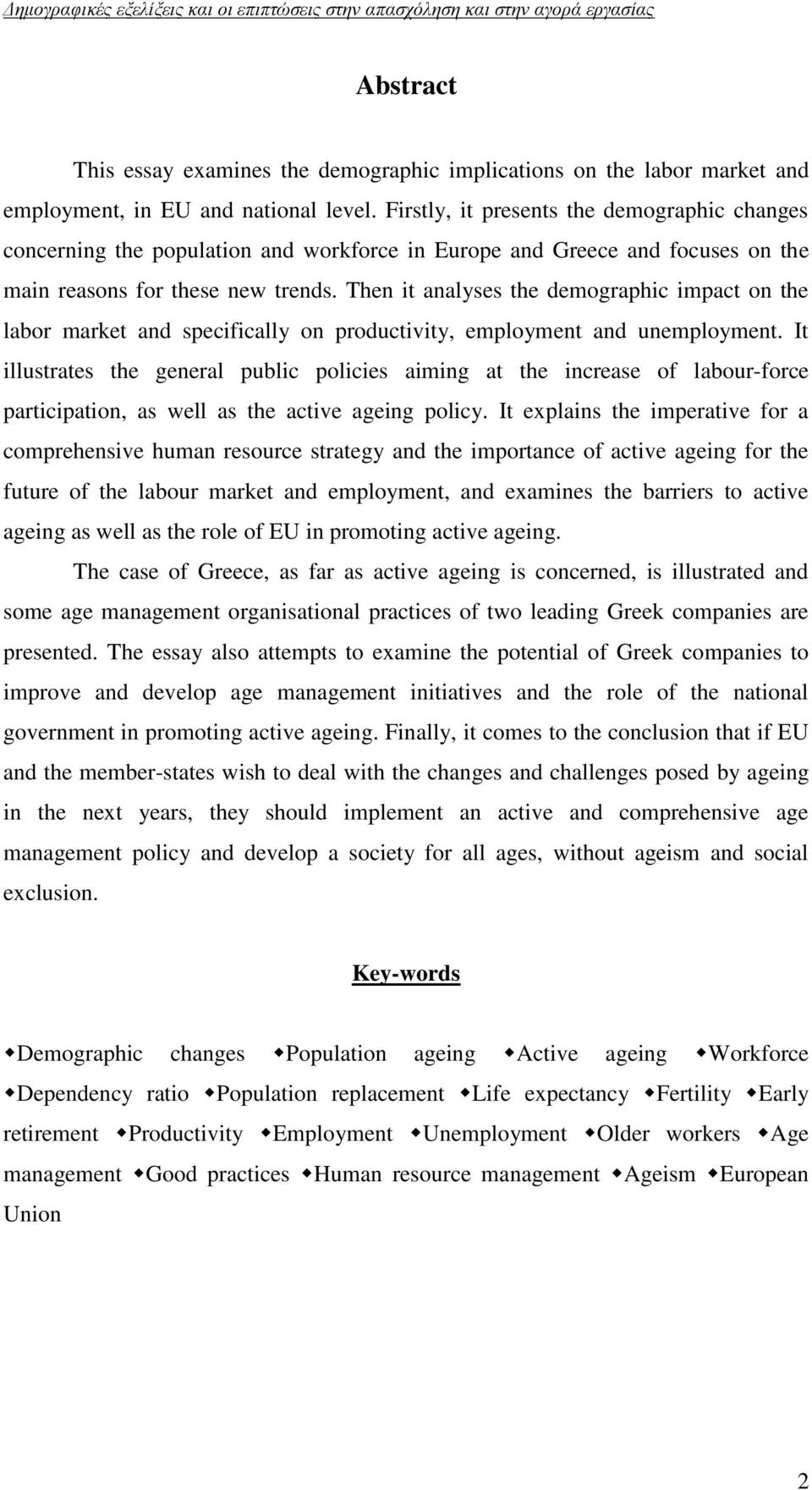 Δημογραφικές εξελίξεις και οι επιπτώσεις στην απασχόληση και στην αγορά εργασίας

Abstract

This essay examines the demographic implications on the labor market and employment, in EU and national level. Firstly, it presents the demographic changes concerning the population and workforce in Europe and Greece and focuses on the main reasons for these new trends. Then it analyses the demographic impact on the labor market and specifically on productivity, employment and unemployment. It illustrates the general public policies aiming at the increase of labour-force participation, as well as the active ageing policy. It explains the imperative for a comprehensive human resource strategy and the importance of active ageing for the future of the labour market and employment, and examines the barriers to active ageing as well as the role of EU in promoting active ageing.

The case of Greece, as far as active ageing is concerned, is illustrated and some age management organisational practices of two leading Greek companies are presented. The essay also attempts to examine the potential of Greek companies to improve and develop age management initiatives and the role of the national government in promoting active ageing. Finally, it comes to the conclusion that if EU and the member-states wish to deal with the changes and challenges posed by ageing in the next years, they should implement an active and comprehensive age management policy and develop a society for all ages, without ageism and social exclusion.

Key-words

◆Demographic changes ◆Population ageing ◆Active ageing ◆Workforce ◆Dependency ratio ◆Population replacement ◆Life expectancy ◆Fertility ◆Early retirement ◆Productivity ◆Employment ◆Unemployment ◆Older workers ◆Age management ◆Good practices ◆Human resource management ◆Ageism ◆European Union

2